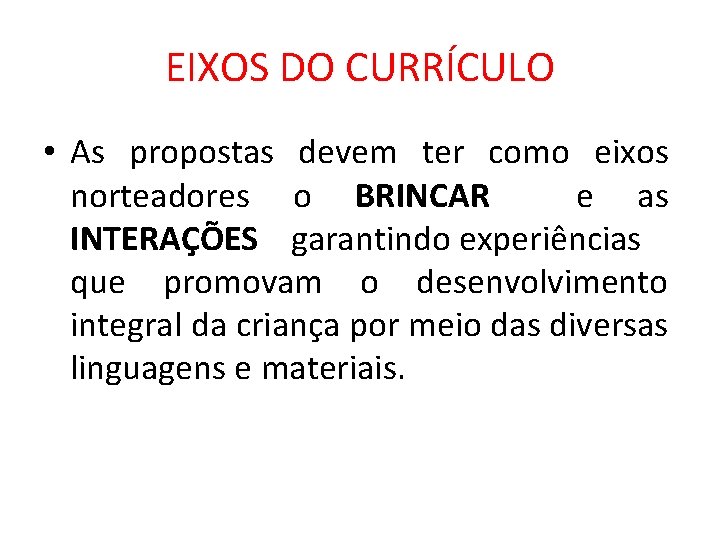 EIXOS DO CURRÍCULO

• As propostas devem ter como eixos norteadores o BRINCAR e as INTERAÇÕES garantindo experiências que promovam o desenvolvimento integral da criança por meio das diversas linguagens e materiais.